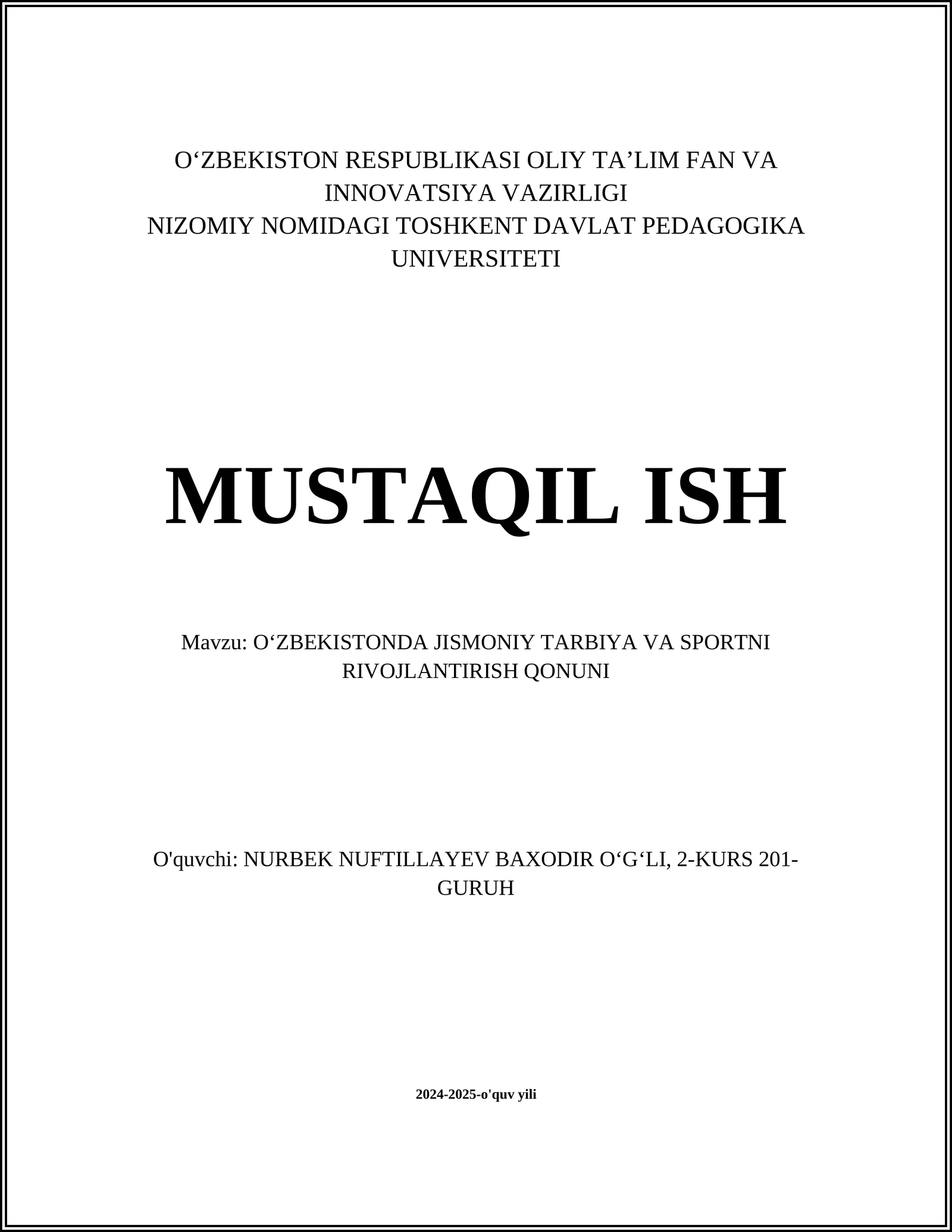 O‘ZBEKISTON RESPUBLIKASI OLIY TA’LIM FAN VA INNOVATSIYA VAZIRLIGI
NIZOMIY NOMIDAGI TOSHKENT DAVLAT PEDAGOGIKA UNIVERSITETI

MUSTAQIL ISH

Mavzu: O‘ZBEKISTONDA JISMONIY TARBIYA VA SPORTNI RIVOJLANTIRISH QONUNI

O'quvchi: NURBEK NUFTILLAYEV BAXODIR O‘G‘LI, 2-KURS 201-GURUH

2024-2025-o'quv yili